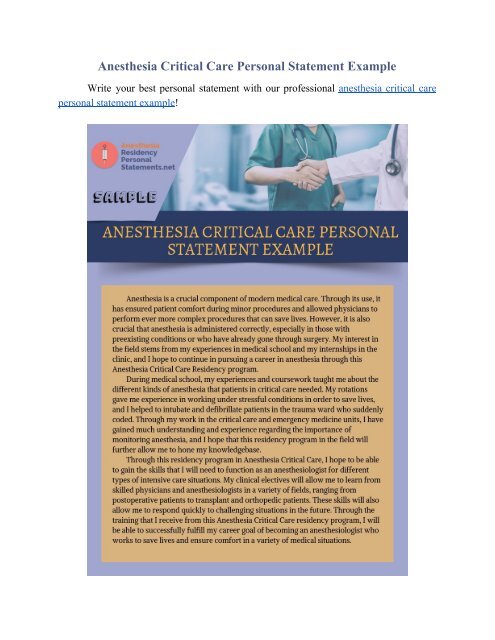 Anesthesia Critical Care Personal Statement Example

Write your best personal statement with our professional anesthesia critical care personal statement example!

Anesthesia Residency Personal Statements.net

SAMPLE

ANESTHESIA CRITICAL CARE PERSONAL STATEMENT EXAMPLE

Anesthesia is a crucial component of modern medical care. Through its use, it has ensured patient comfort during minor procedures and allowed physicians to perform ever more complex procedures that can save lives. However, it is also crucial that anesthesia is administered correctly, especially in those with preexisting conditions or who have already gone through surgery. My interest in the field stems from my experiences in medical school and my internships in the clinic, and I hope to continue in pursuing a career in anesthesia through this Anesthesia Critical Care Residency program.

During medical school, my experiences and coursework taught me about the different kinds of anesthesia that patients in critical care needed. My rotations gave me experience in working under stressful conditions in order to save lives, and I helped to intubate and defibrillate patients in the trauma ward who suddenly coded. Through my work in the critical care and emergency medicine units, I have gained much understanding and experience regarding the importance of monitoring anesthesia, and I hope that this residency program in the field will further allow me to hone my knowledgebase.

Through this residency program in Anesthesia Critical Care, I hope to be able to gain the skills that I will need to function as an anesthesiologist for different types of intensive care situations. My clinical electives will allow me to learn from skilled physicians and anesthesiologists in a variety of fields, ranging from postoperative patients to transplant and orthopedic patients. These skills will also allow me to respond quickly to challenging situations in the future. Through the training that I receive from this Anesthesia Critical Care residency program, I will be able to successfully fulfill my career goal of becoming an anesthesiologist who works to save lives and ensure comfort in a variety of medical situations.